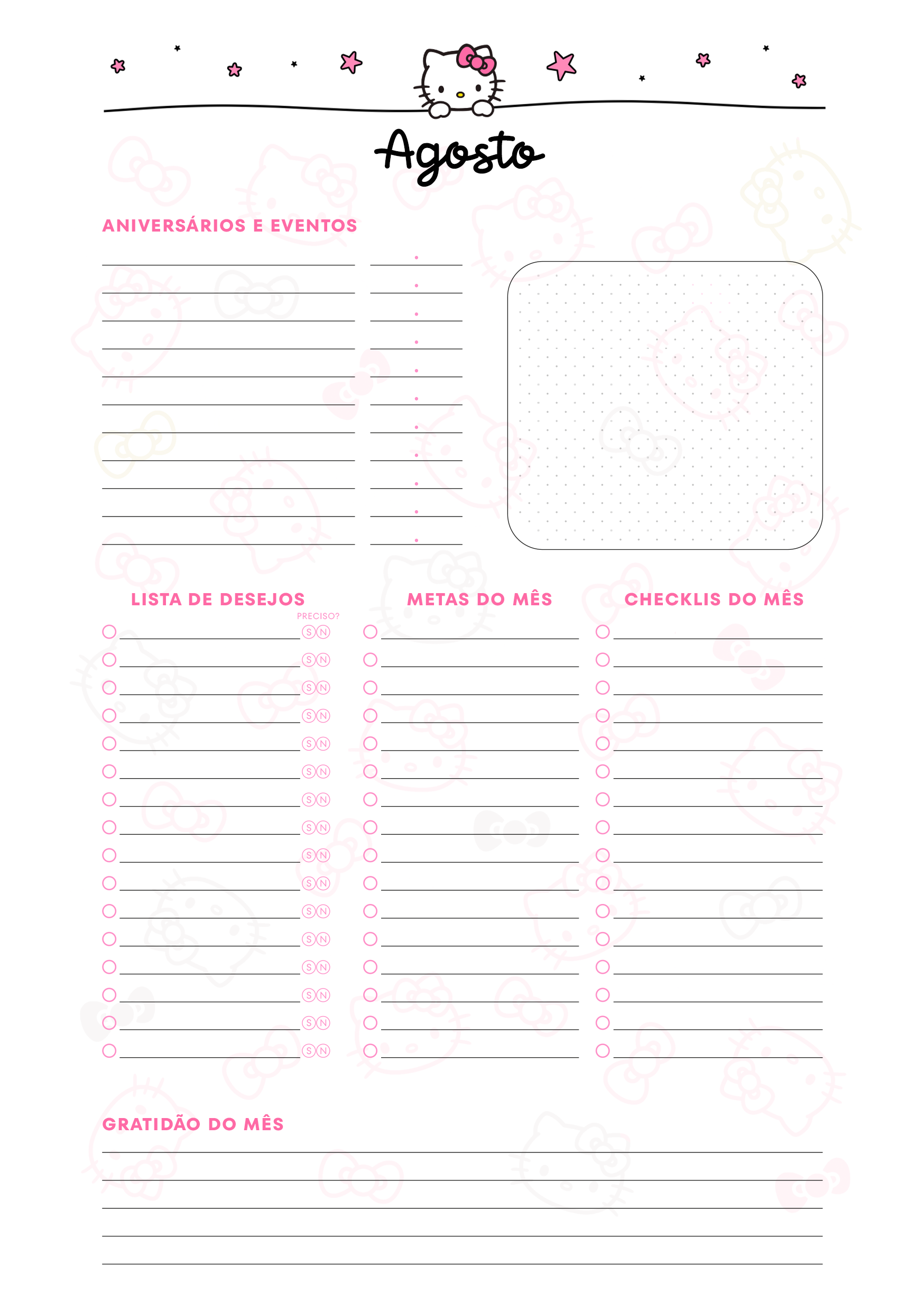 Agosto

ANIVERSÁRIOS E EVENTOS

LISTA DE DESEJOS

PRECISO?

S N
S N
S N
S N
S N
S N
S N
S N
S N
S N
S N
S N
S N
S N
S N
S N

METAS DO MÊS

CHECKLIS DO MÊS

GRATIDÃO DO MÊS